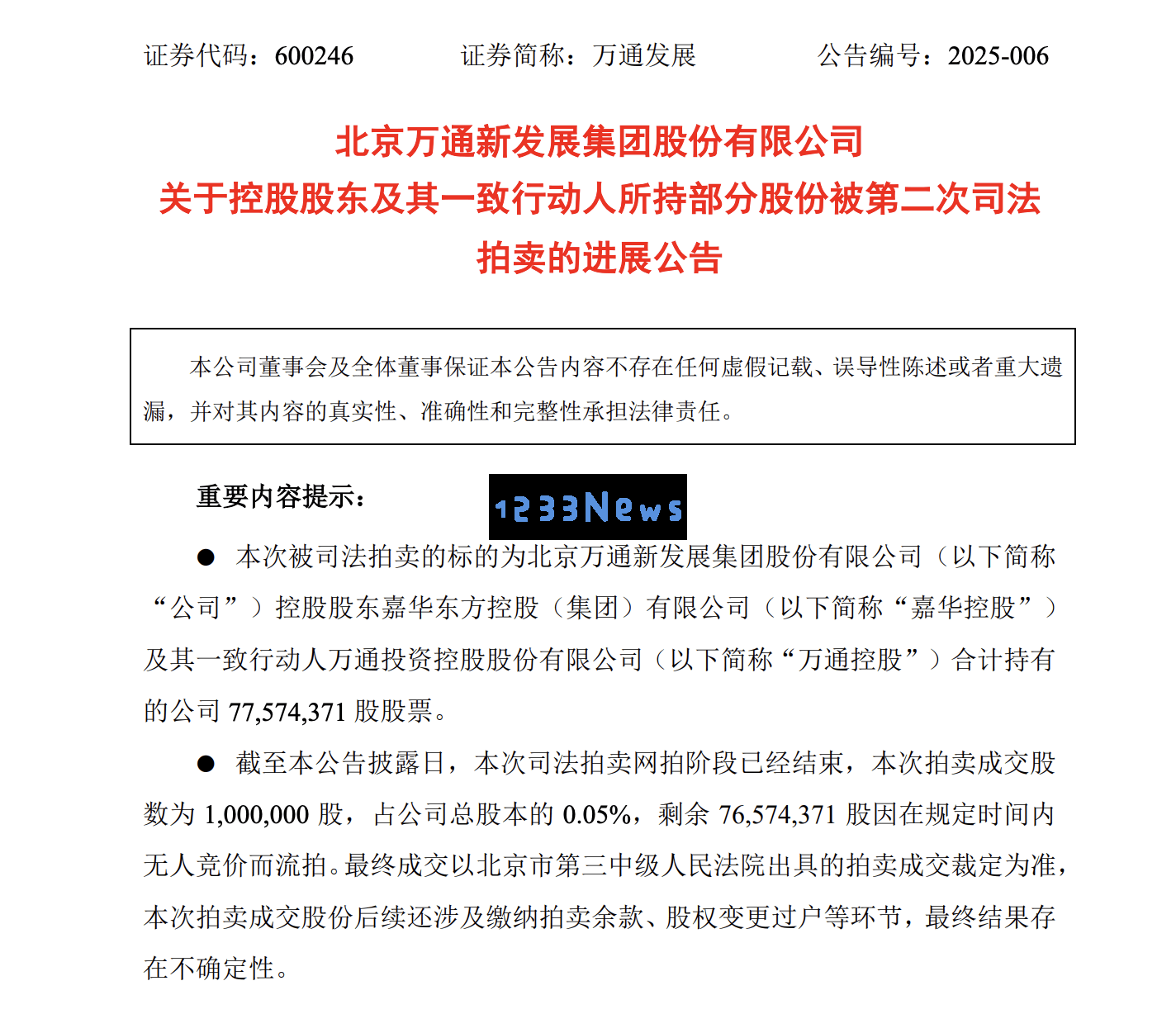 证券代码：600246　　证券简称：万通发展　　公告编号：2025-006

北京万通新发展集团股份有限公司
关于控股股东及其一致行动人所持部分股份被第二次司法拍卖的进展公告

本公司董事会及全体董事保证本公告内容不存在任何虚假记载、误导性陈述或者重大遗漏，并对其内容的真实性、准确性和完整性承担法律责任。

重要内容提示：

1233News

● 本次被司法拍卖的标的为北京万通新发展集团股份有限公司（以下简称“公司”）控股股东嘉华东方控股（集团）有限公司（以下简称“嘉华控股”）及其一致行动人万通投资控股股份有限公司（以下简称“万通控股”）合计持有的公司 77,574,371 股股票。

● 截至本公告披露日，本次司法拍卖网拍阶段已经结束，本次拍卖成交股数为 1,000,000 股，占公司总股本的 0.05%，剩余 76,574,371 股因在规定时间内无人竞价而流拍。最终成交以北京市第三中级人民法院出具的拍卖成交裁定为准，本次拍卖成交股份后续还涉及缴纳拍卖余款、股权变更过户等环节，最终结果存在不确定性。